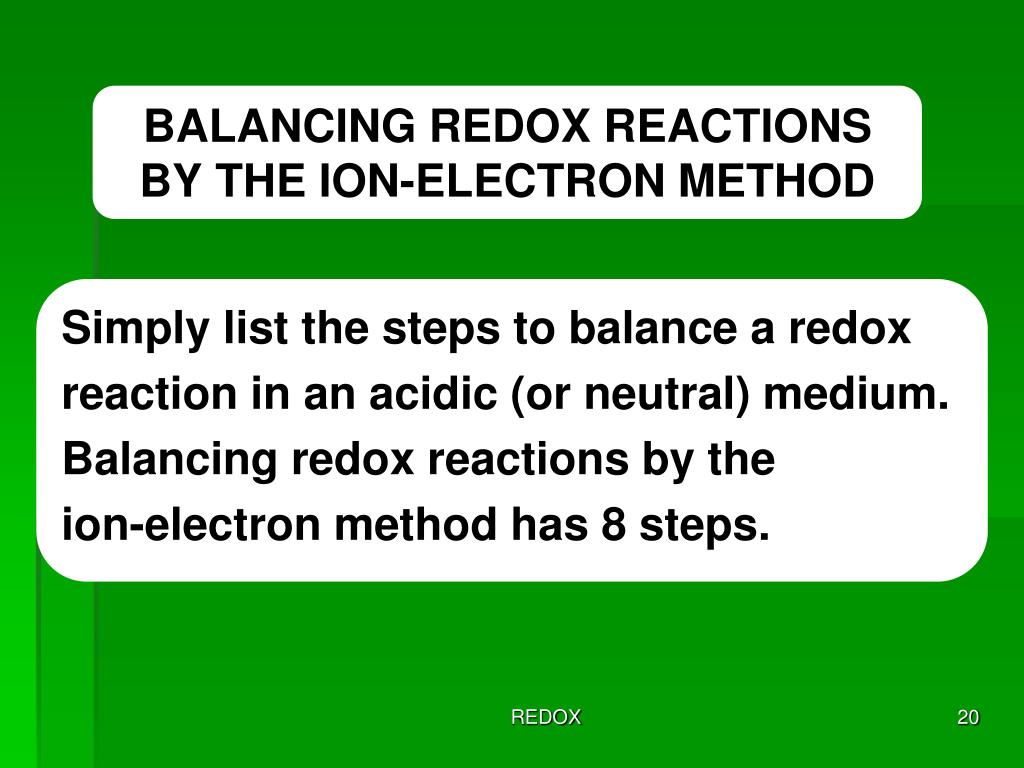 BALANCING REDOX REACTIONS BY THE ION-ELECTRON METHOD

Simply list the steps to balance a redox reaction in an acidic (or neutral) medium. Balancing redox reactions by the ion-electron method has 8 steps.

REDOX

20